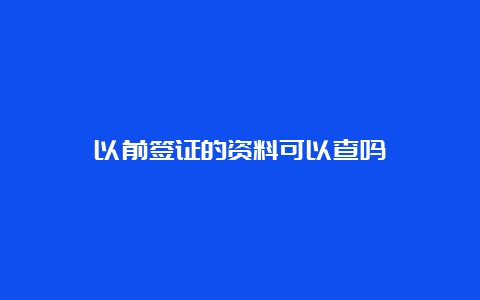 以前签证的资料可以查吗